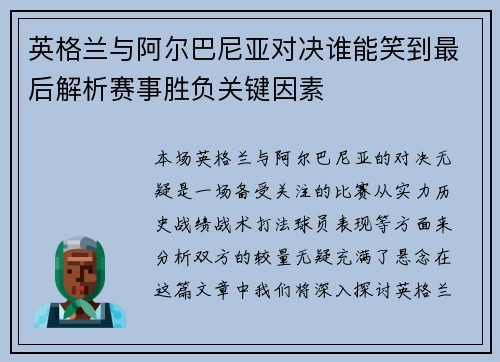 英格兰与阿尔巴尼亚对决谁能笑到最后解析赛事胜负关键因素

本场英格兰与阿尔巴尼亚的对决无疑是一场备受关注的比赛从实力历史战绩战术打法球员表现等方面来分析双方的较量无疑充满了悬念在这篇文章中我们将深入探讨英格兰